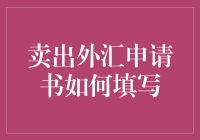 卖出外汇申请书如何填写